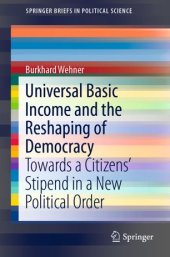 SPRINGER BRIEFS IN POLITICAL SCIENCE

Burkhard Wehner

Universal Basic Income and the Reshaping of Democracy

Towards a Citizens' Stipend in a New Political Order

Springer